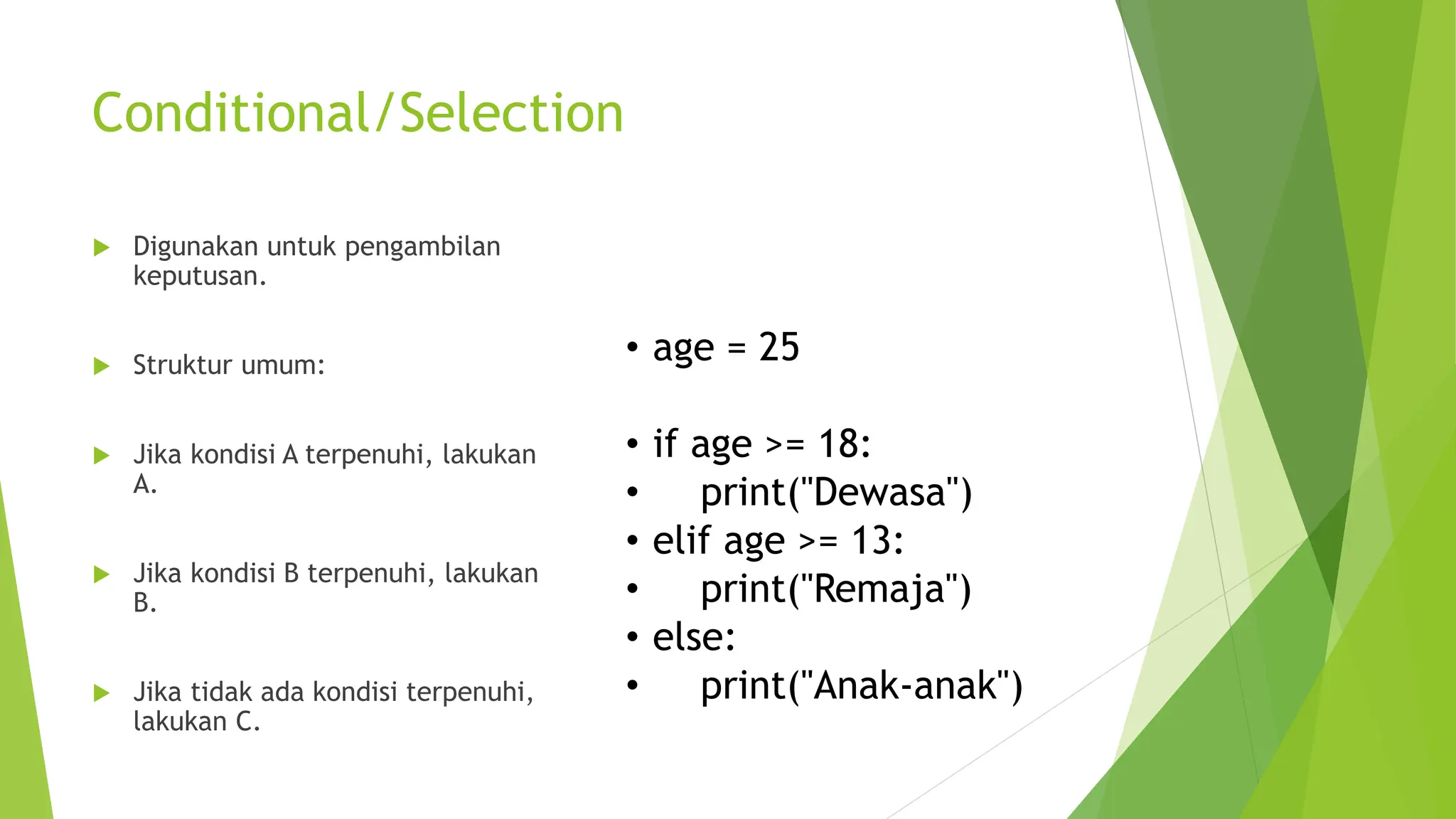 Conditional/Selection

Digunakan untuk pengambilan keputusan.

Struktur umum:

Jika kondisi A terpenuhi, lakukan A.

Jika kondisi B terpenuhi, lakukan B.

Jika tidak ada kondisi terpenuhi, lakukan C.

• age = 25

• if age >= 18:
•     print("Dewasa")
• elif age >= 13:
•     print("Remaja")
• else:
•     print("Anak-anak")